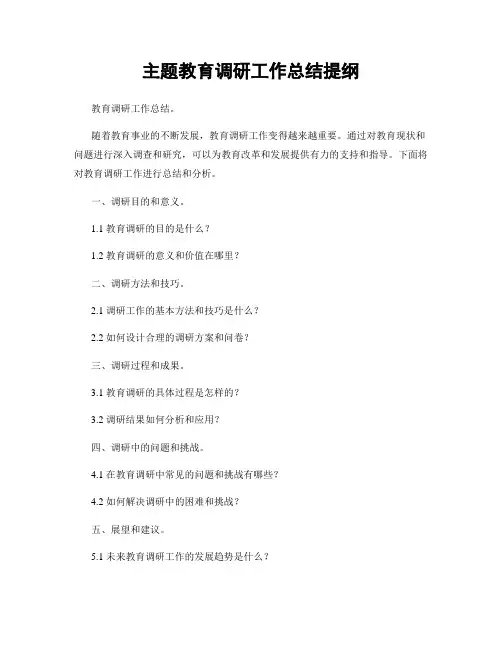 主题教育调研工作总结提纲

教育调研工作总结。

随着教育事业的不断发展，教育调研工作变得越来越重要。通过对教育现状和问题进行深入调查和研究，可以为教育改革和发展提供有力的支持和指导。下面将对教育调研工作进行总结和分析。

一、调研目的和意义。

1.1 教育调研的目的是什么？

1.2 教育调研的意义和价值在哪里？

二、调研方法和技巧。

2.1 调研工作的基本方法和技巧是什么？

2.2 如何设计合理的调研方案和问卷？

三、调研过程和成果。

3.1 教育调研的具体过程是怎样的？

3.2 调研结果如何分析和应用？

四、调研中的问题和挑战。

4.1 在教育调研中常见的问题和挑战有哪些？

4.2 如何解决调研中的困难和挑战？

五、展望和建议。

5.1 未来教育调研工作的发展趋势是什么？